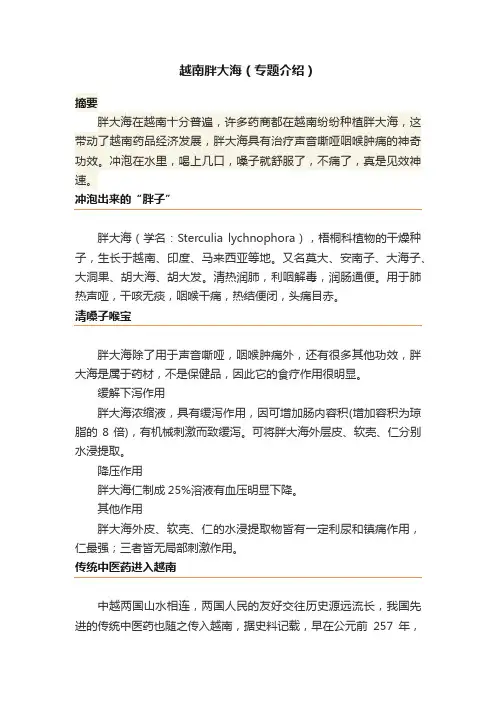 越南胖大海（专题介绍）

摘要

胖大海在越南十分普遍，许多药商都在越南纷纷种植胖大海，这带动了越南药品经济发展，胖大海具有治疗声音嘶哑咽喉肿痛的神奇功效。冲泡在水里，喝上几口，嗓子就舒服了，不痛了，真是见效神速。

冲泡出来的“胖子”

胖大海（学名：Sterculia lychnophora），梧桐科植物的干燥种子，生长于越南、印度、马来西亚等地。又名莫大、安南子、大海子、大洞果、胡大海、胡大发。清热润肺，利咽解毒，润肠通便。用于肺热声哑，干咳无痰，咽喉干痛，热结便闭，头痛目赤。

清嗓子喉宝

胖大海除了用于声音嘶哑，咽喉肿痛外，还有很多其他功效，胖大海是属于药材，不是保健品，因此它的食疗作用很明显。

缓解下泻作用

胖大海浓缩液，具有缓泻作用，因可增加肠内容积(增加容积为琼脂的 8 倍)，有机械刺激而致缓泻。可将胖大海外层皮、软壳、仁分别水浸提取。

降压作用

胖大海仁制成 25%溶液有血压明显下降。

其他作用

胖大海外皮、软壳、仁的水浸提取物皆有一定利尿和镇痛作用，仁最强；三者皆无局部刺激作用。

传统中医药进入越南

中越两国山水相连，两国人民的友好交往历史源远流长，我国先进的传统中医药也随之传入越南，据史料记载，早在公元前 257 年，